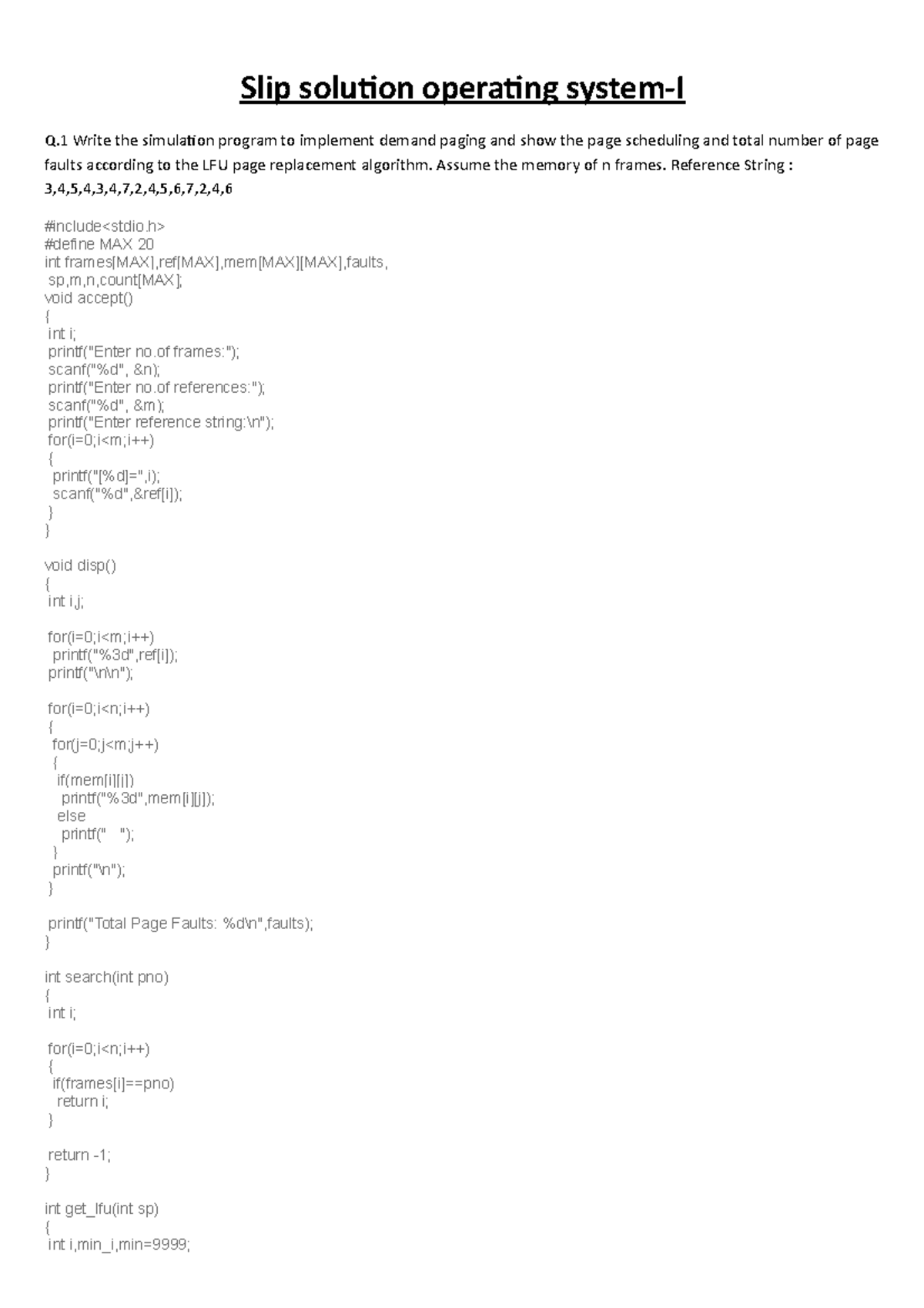 Slip solution operating system-I

Q.1 Write the simulation program to implement demand paging and show the page scheduling and total number of page faults according to the LFU page replacement algorithm. Assume the memory of n frames. Reference String : 3,4,5,4,3,4,7,2,4,5,6,7,2,4,6

#include<stdio.h>
#define MAX 20
int frames[MAX],ref[MAX],mem[MAX][MAX],faults,
 sp,m,n,count[MAX];
void accept()
{
 int i;
 printf("Enter no.of frames:");
 scanf("%d", &n);
 printf("Enter no.of references:");
 scanf("%d", &m);
 printf("Enter reference string:\n");
 for(i=0;i<m;i++)
 {
  printf("[%d]=",i);
  scanf("%d",&ref[i]);
 }
}

void disp()
{
 int i,j;

 for(i=0;i<m;i++)
  printf("%3d",ref[i]);
 printf("\n\n");

 for(i=0;i<n;i++)
 {
  for(j=0;j<m;j++)
  {
   if(mem[i][j])
    printf("%3d",mem[i][j]);
   else
    printf("   ");
  }
  printf("\n");
 }

 printf("Total Page Faults: %d\n",faults);
}

int search(int pno)
{
 int i;

 for(i=0;i<n;i++)
 {
  if(frames[i]==pno)
   return i;
 }

 return -1;
}

int get_lfu(int sp)
{
 int i,min_i,min=9999;